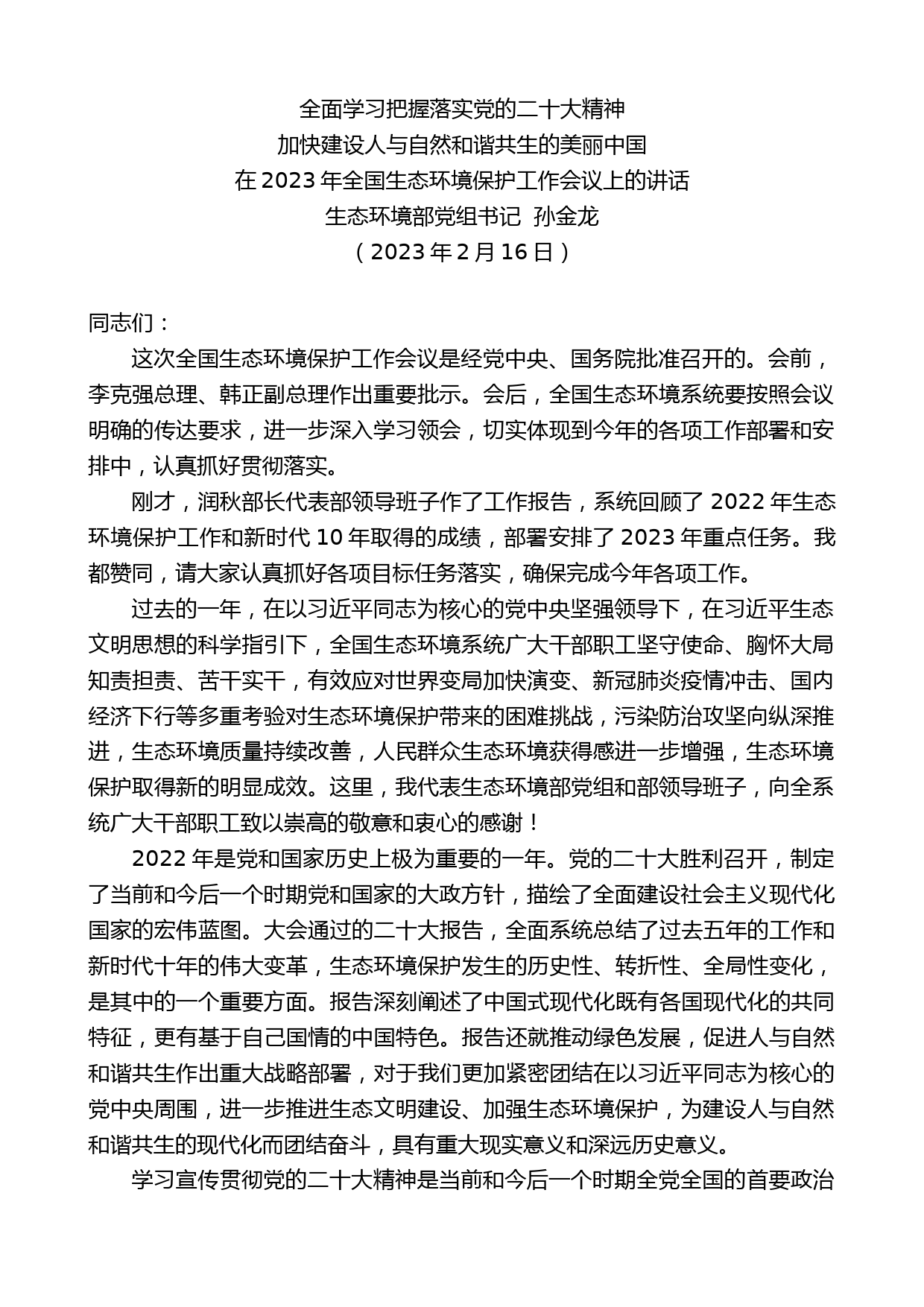 全面学习把握落实党的二十大精神
加快建设人与自然和谐共生的美丽中国
在 2023 年全国生态环境保护工作会议上的讲话
生态环境部党组书记 孙金龙
（2023 年 2 月 16 日）

同志们：

这次全国生态环境保护工作会议是经党中央、国务院批准召开的。会前，李克强总理、韩正副总理作出重要批示。会后，全国生态环境系统要按照会议明确的传达要求，进一步深入学习领会，切实体现到今年的各项工作部署和安排中，认真抓好贯彻落实。

刚才，润秋部长代表部领导班子作了工作报告，系统回顾了 2022 年生态环境保护工作和新时代 10 年取得的成绩，部署安排了 2023 年重点任务。我都赞同，请大家认真抓好各项目标任务落实，确保完成今年各项工作。

过去的一年，在以习近平同志为核心的党中央坚强领导下，在习近平生态文明思想的科学指引下，全国生态环境系统广大干部职工坚守使命、胸怀大局知责担责、苦干实干，有效应对世界变局加快演变、新冠肺炎疫情冲击、国内经济下行等多重考验对生态环境保护带来的困难挑战，污染防治攻坚向纵深推进，生态环境质量持续改善，人民群众生态环境获得感进一步增强，生态环境保护取得新的明显成效。这里，我代表生态环境部党组和部领导班子，向全系统广大干部职工致以崇高的敬意和衷心的感谢！

2022 年是党和国家历史上极为重要的一年。党的二十大胜利召开，制定了当前和今后一个时期党和国家的大政方针，描绘了全面建设社会主义现代化国家的宏伟蓝图。大会通过的二十大报告，全面系统总结了过去五年的工作和新时代十年的伟大变革，生态环境保护发生的历史性、转折性、全局性变化，是其中的一个重要方面。报告深刻阐述了中国式现代化既有各国现代化的共同特征，更有基于自己国情的中国特色。报告还就推动绿色发展，促进人与自然和谐共生作出重大战略部署，对于我们更加紧密团结在以习近平同志为核心的党中央周围，进一步推进生态文明建设、加强生态环境保护，为建设人与自然和谐共生的现代化而团结奋斗，具有重大现实意义和深远历史意义。

学习宣传贯彻党的二十大精神是当前和今后一个时期全党全国的首要政治